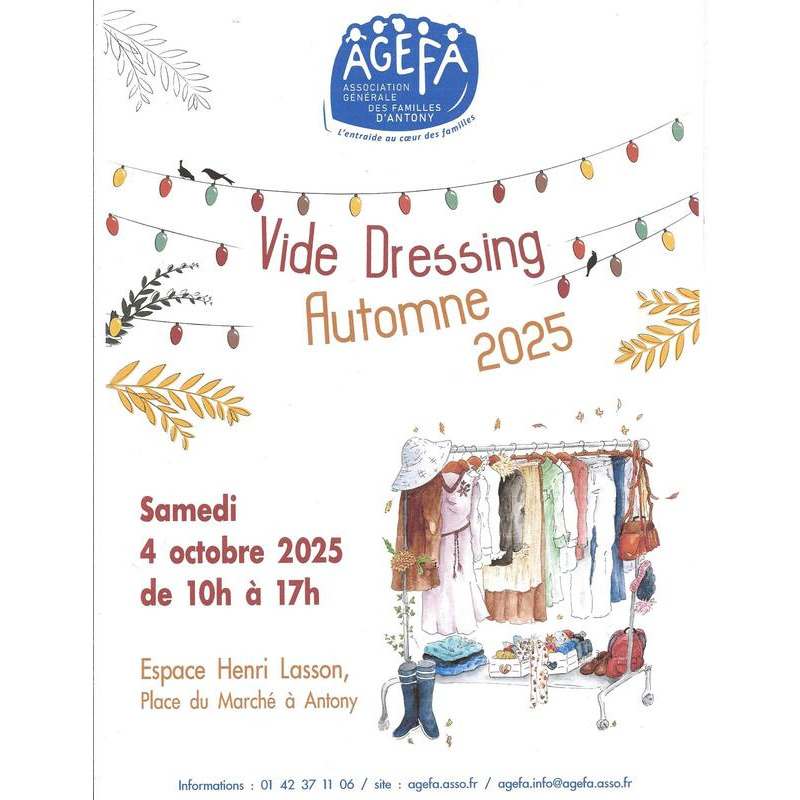 AGEFA
ASSOCIATION GÉNÉRALE DES FAMILLES D'ANTONY
L'entraide au cœur des familles

Vide Dressing
Automne
2025

Samedi
4 octobre 2025
de 10h à 17h

Espace Henri Lasson,
Place du Marché à Antony

Informations : 01 42 37 11 06 / site : agefa.asso.fr / agefa.info@agefa.asso.fr